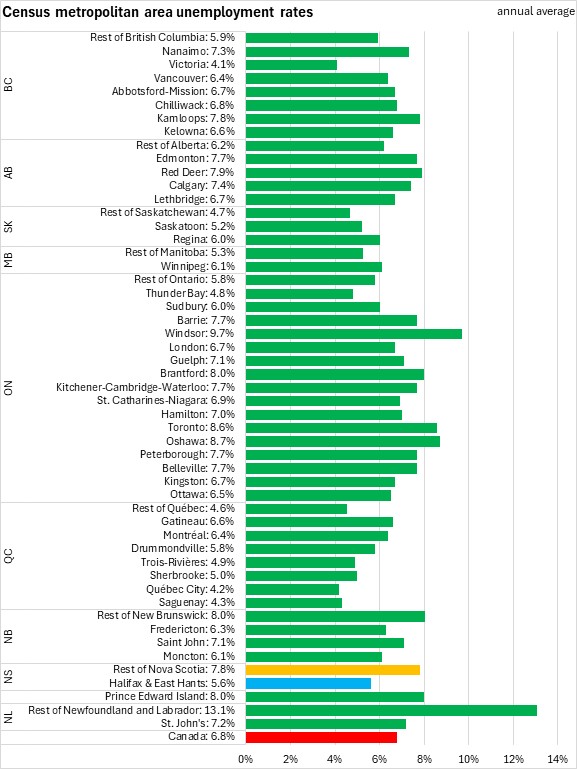 Census metropolitan area unemployment rates

annual average

BC
Rest of British Columbia: 5.9%
Nanaimo: 7.3%
Victoria: 4.1%
Vancouver: 6.4%
Abbotsford-Mission: 6.7%
Chilliwack: 6.8%
Kamloops: 7.8%
Kelowna: 6.6%

AB
Rest of Alberta: 6.2%
Edmonton: 7.7%
Red Deer: 7.9%
Calgary: 7.4%
Lethbridge: 6.7%

SK
Rest of Saskatchewan: 4.7%
Saskatoon: 5.2%
Regina: 6.0%

MB
Rest of Manitoba: 5.3%
Winnipeg: 6.1%

ON
Rest of Ontario: 5.8%
Thunder Bay: 4.8%
Sudbury: 6.0%
Barrie: 7.7%
Windsor: 9.7%
London: 6.7%
Guelph: 7.1%
Brantford: 8.0%
Kitchener-Cambridge-Waterloo: 7.7%
St. Catharines-Niagara: 6.9%
Hamilton: 7.0%
Toronto: 8.6%
Oshawa: 8.7%
Peterborough: 7.7%
Belleville: 7.7%
Kingston: 6.7%
Ottawa: 6.5%

QC
Rest of Québec: 4.6%
Gatineau: 6.6%
Montréal: 6.4%
Drummondville: 5.8%
Trois-Rivières: 4.9%
Sherbrooke: 5.0%
Québec City: 4.2%
Saguenay: 4.3%

NB
Rest of New Brunswick: 8.0%
Fredericton: 6.3%
Saint John: 7.1%
Moncton: 6.1%

NS
Rest of Nova Scotia: 7.8%
Halifax & East Hants: 5.6%

Prince Edward Island: 8.0%

NL
Rest of Newfoundland and Labrador: 13.1%
St. John's: 7.2%

Canada: 6.8%

0% 2% 4% 6% 8% 10% 12% 14%